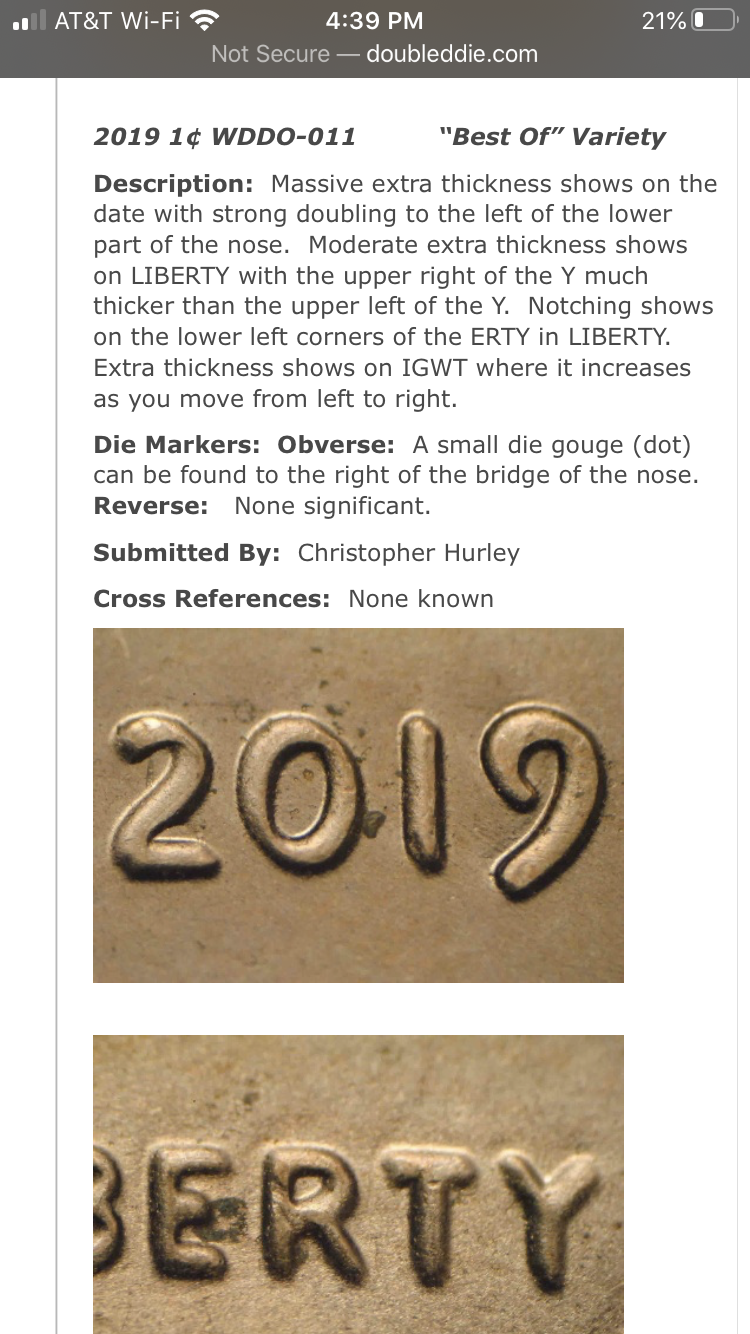 AT&T Wi-Fi 4:39 PM 21%
Not Secure — doubleddie.com

2019 1¢ WDDO-011 "Best Of" Variety

Description: Massive extra thickness shows on the date with strong doubling to the left of the lower part of the nose. Moderate extra thickness shows on LIBERTY with the upper right of the Y much thicker than the upper left of the Y. Notching shows on the lower left corners of the ERTY in LIBERTY. Extra thickness shows on IGWT where it increases as you move from left to right.

Die Markers: Obverse: A small die gouge (dot) can be found to the right of the bridge of the nose. Reverse: None significant.

Submitted By: Christopher Hurley

Cross References: None known

2019

BERTY